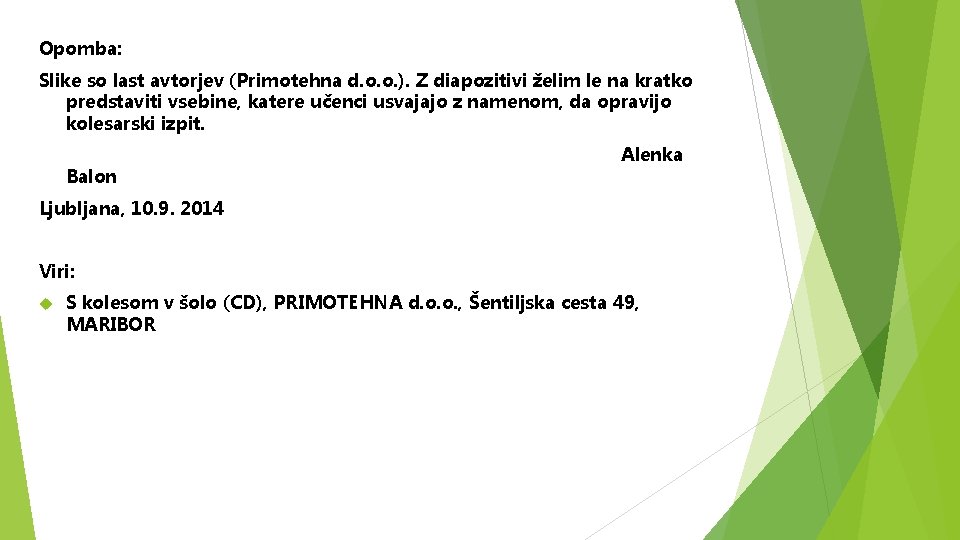 Opomba:

Slike so last avtorjev (Primotehna d.o.o.). Z diapozitivi želim le na kratko predstaviti vsebine, katere učenci usvajajo z namenom, da opravijo kolesarski izpit.

Alenka Balon

Ljubljana, 10.9. 2014

Viri:

S kolesom v šolo (CD), PRIMOTEHNA d.o.o., Šentiljska cesta 49, MARIBOR